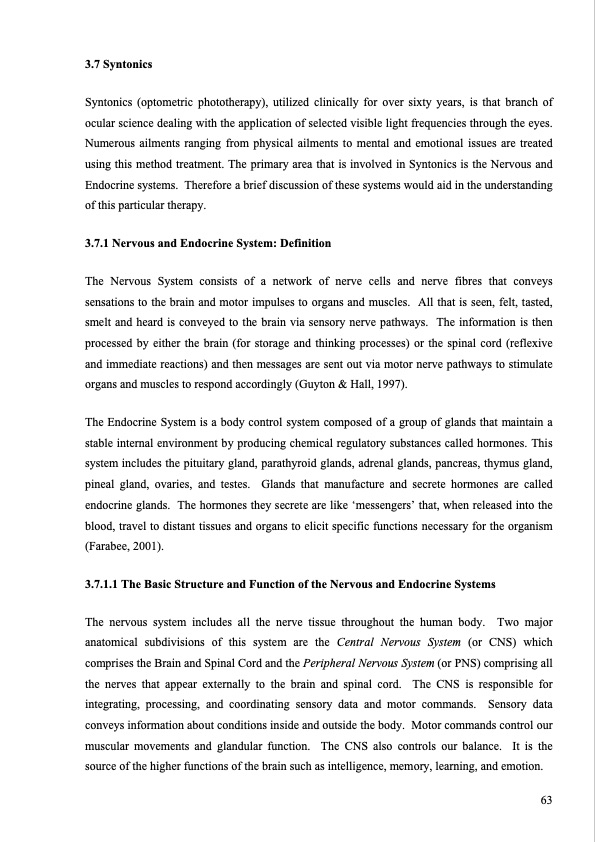 3.7 Syntonics

Syntonics (optometric phototherapy), utilized clinically for over sixty years, is that branch of ocular science dealing with the application of selected visible light frequencies through the eyes. Numerous ailments ranging from physical ailments to mental and emotional issues are treated using this method treatment. The primary area that is involved in Syntonics is the Nervous and Endocrine systems. Therefore a brief discussion of these systems would aid in the understanding of this particular therapy.

3.7.1 Nervous and Endocrine System: Definition

The Nervous System consists of a network of nerve cells and nerve fibres that conveys sensations to the brain and motor impulses to organs and muscles. All that is seen, felt, tasted, smelt and heard is conveyed to the brain via sensory nerve pathways. The information is then processed by either the brain (for storage and thinking processes) or the spinal cord (reflexive and immediate reactions) and then messages are sent out via motor nerve pathways to stimulate organs and muscles to respond accordingly (Guyton & Hall, 1997).

The Endocrine System is a body control system composed of a group of glands that maintain a stable internal environment by producing chemical regulatory substances called hormones. This system includes the pituitary gland, parathyroid glands, adrenal glands, pancreas, thymus gland, pineal gland, ovaries, and testes. Glands that manufacture and secrete hormones are called endocrine glands. The hormones they secrete are like 'messengers' that, when released into the blood, travel to distant tissues and organs to elicit specific functions necessary for the organism (Farabee, 2001).

3.7.1.1 The Basic Structure and Function of the Nervous and Endocrine Systems

The nervous system includes all the nerve tissue throughout the human body. Two major anatomical subdivisions of this system are the Central Nervous System (or CNS) which comprises the Brain and Spinal Cord and the Peripheral Nervous System (or PNS) comprising all the nerves that appear externally to the brain and spinal cord. The CNS is responsible for integrating, processing, and coordinating sensory data and motor commands. Sensory data conveys information about conditions inside and outside the body. Motor commands control our muscular movements and glandular function. The CNS also controls our balance. It is the source of the higher functions of the brain such as intelligence, memory, learning, and emotion.

63